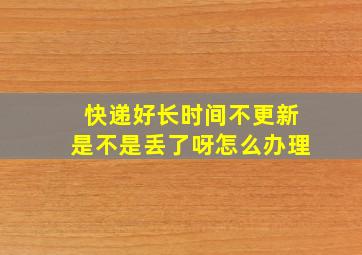 快递好长时间不更新
是不是丢了呀怎么办理